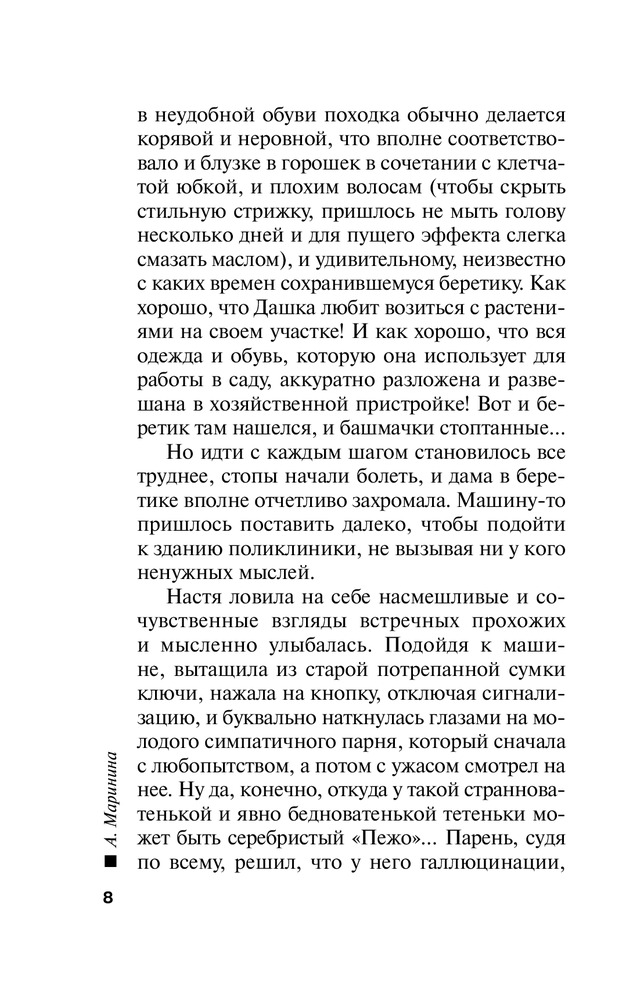 в неудобной обуви походка обычно делается корявой и неровной, что вполне соответствовало и блузке в горошек в сочетании с клетчатой юбкой, и плохим волосам (чтобы скрыть стильную стрижку, пришлось не мыть голову несколько дней и для пущего эффекта слегка смазать маслом), и удивительному, неизвестно с каких времен сохранившемуся беретику. Как хорошо, что Дашка любит возиться с растениями на своем участке! И как хорошо, что вся одежда и обувь, которую она использует для работы в саду, аккуратно разложена и развешана в хозяйственной пристройке! Вот и беретик там нашелся, и башмачки стоптанные...

Но идти с каждым шагом становилось все труднее, стопы начали болеть, и дама в беретике вполне отчетливо захромала. Машину-то пришлось поставить далеко, чтобы подойти к зданию поликлиники, не вызывая ни у кого ненужных мыслей.

Настя ловила на себе насмешливые и сочувственные взгляды встречных прохожих и мысленно улыбалась. Подойдя к машине, вытащила из старой потрепанной сумки ключи, нажала на кнопку, отключая сигнализацию, и буквально наткнулась глазами на молодого симпатичного парня, который сначала с любопытством, а потом с ужасом смотрел на нее. Ну да, конечно, откуда у такой странноватенькой и явно бедноватенькой тетеньки может быть серебристый «Пежо»... Парень, судя по всему, решил, что у него галлюцинации,

А. Маринина

8